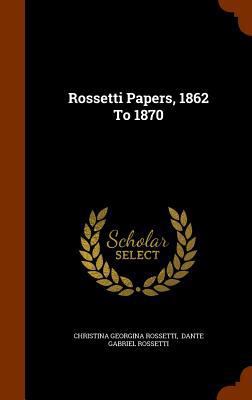 Rossetti Papers, 1862 To 1870

Scholar SELECT

CHRISTINA GEORGINA ROSSETTI, DANTE GABRIEL ROSSETTI